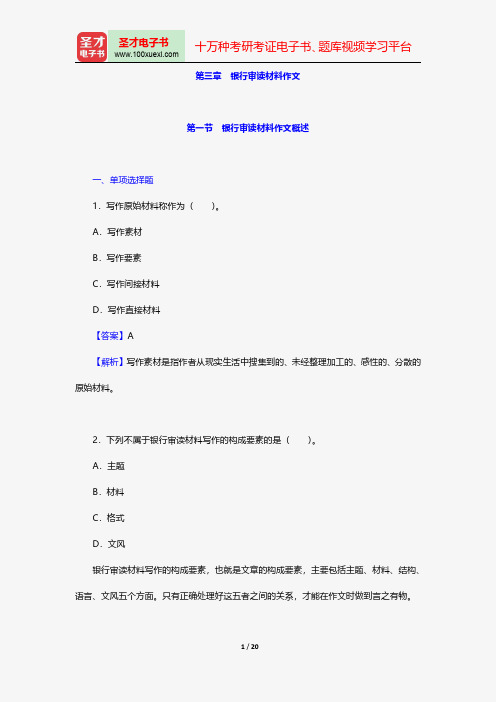 圣才电子书
圣才电子书
www.100xuexi.com
十万种考研考证电子书、题库视频学习平台

第三章 银行审读材料作文

第一节 银行审读材料作文概述

一、单项选择题

1．写作原始材料称作为（ ）。

A．写作素材

B．写作要素

C．写作间接材料

D．写作直接材料

【答案】A

【解析】写作素材是指作者从现实生活中搜集到的、未经整理加工的、感性的、分散的原始材料。

2．下列不属于银行审读材料写作的构成要素的是（ ）。

A．主题

B．材料

C．格式

D．文风

银行审读材料写作的构成要素，也就是文章的构成要素，主要包括主题、材料、结构、语言、文风五个方面。只有正确处理好这五者之间的关系，才能在作文时做到言之有物。

1 / 20